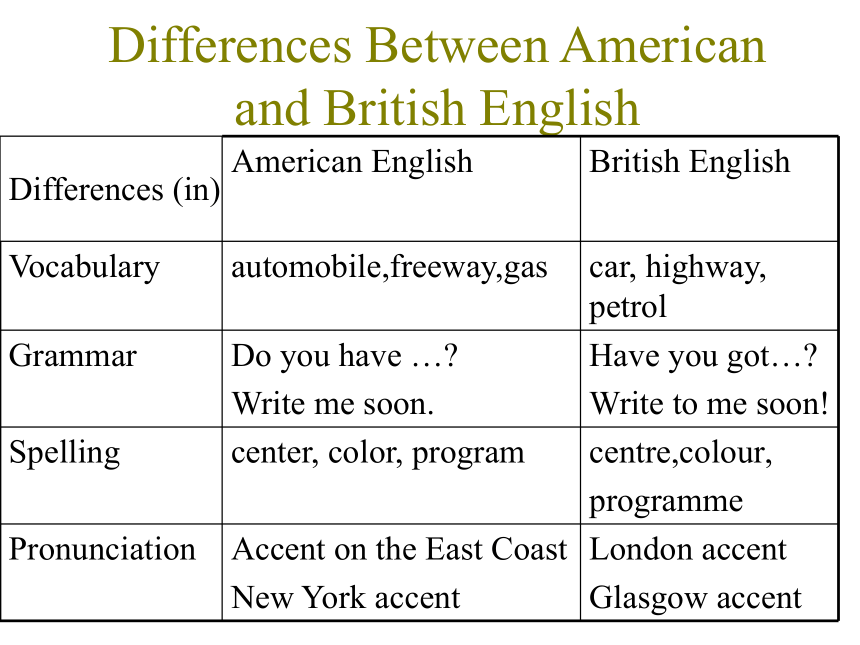 Differences Between American and British English

| Differences (in) | American English | British English |
|---|---|---|
| Vocabulary | automobile,freeway,gas | car, highway, petrol |
| Grammar | Do you have …? Write me soon. | Have you got…? Write to me soon! |
| Spelling | center, color, program | centre,colour, programme |
| Pronunciation | Accent on the East Coast New York accent | London accent Glasgow accent |